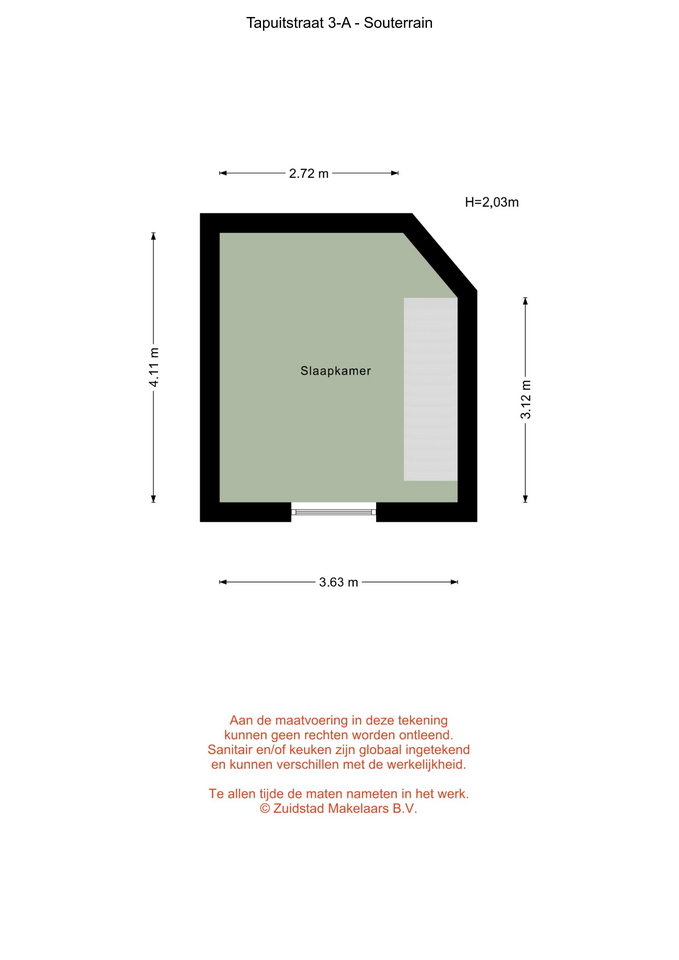 Tapuitstraat 3-A - Souterrain

2.72 m

H=2,03m

4.11 m

Slaapkamer

3.12 m

3.63 m

Aan de maatvoering in deze tekening kunnen geen rechten worden ontleend. Sanitair en/of keuken zijn globaal ingetekend en kunnen verschillen met de werkelijkheid.

Te allen tijde de maten nameten in het werk.
© Zuidstad Makelaars B.V.